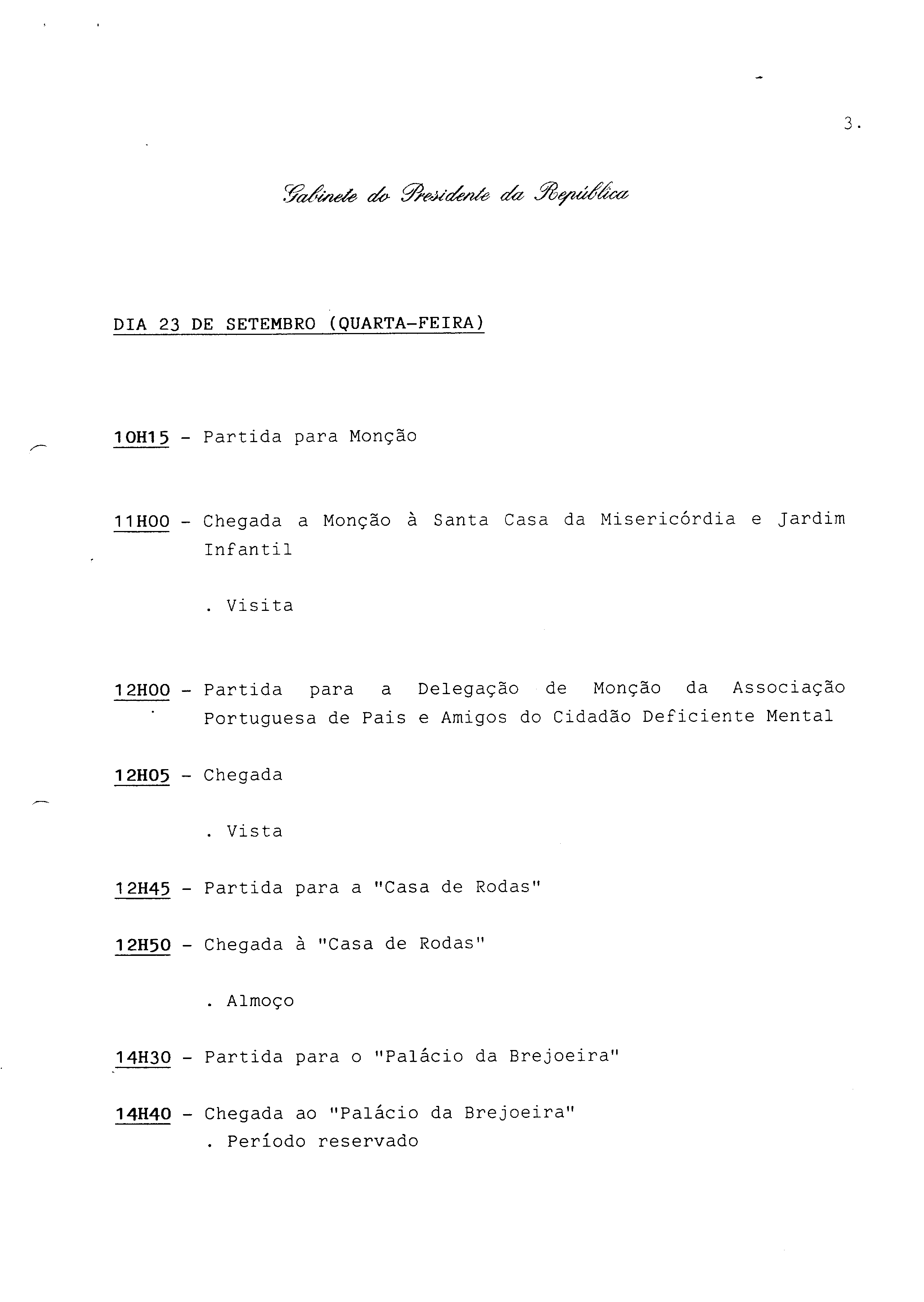 3.

Gabinete do Presidente da República

DIA 23 DE SETEMBRO (QUARTA-FEIRA)

10H15 - Partida para Monção

11H00 - Chegada a Monção à Santa Casa da Misericórdia e Jardim Infantil

. Visita

12H00 - Partida para a Delegação de Monção da Associação Portuguesa de Pais e Amigos do Cidadão Deficiente Mental

12H05 - Chegada

. Vista

12H45 - Partida para a "Casa de Rodas"

12H50 - Chegada à "Casa de Rodas"

. Almoço

14H30 - Partida para o "Palácio da Brejoeira"

14H40 - Chegada ao "Palácio da Brejoeira"
. Período reservado